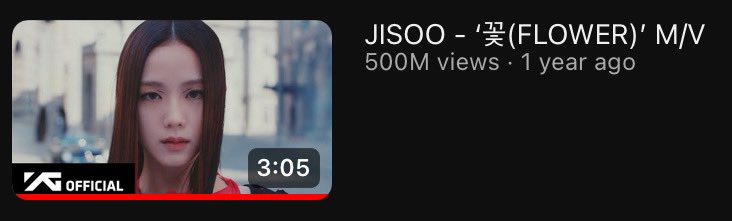 YG OFFICIAL

3:05

JISOO - '꽃(FLOWER)' M/V
500M views · 1 year ago